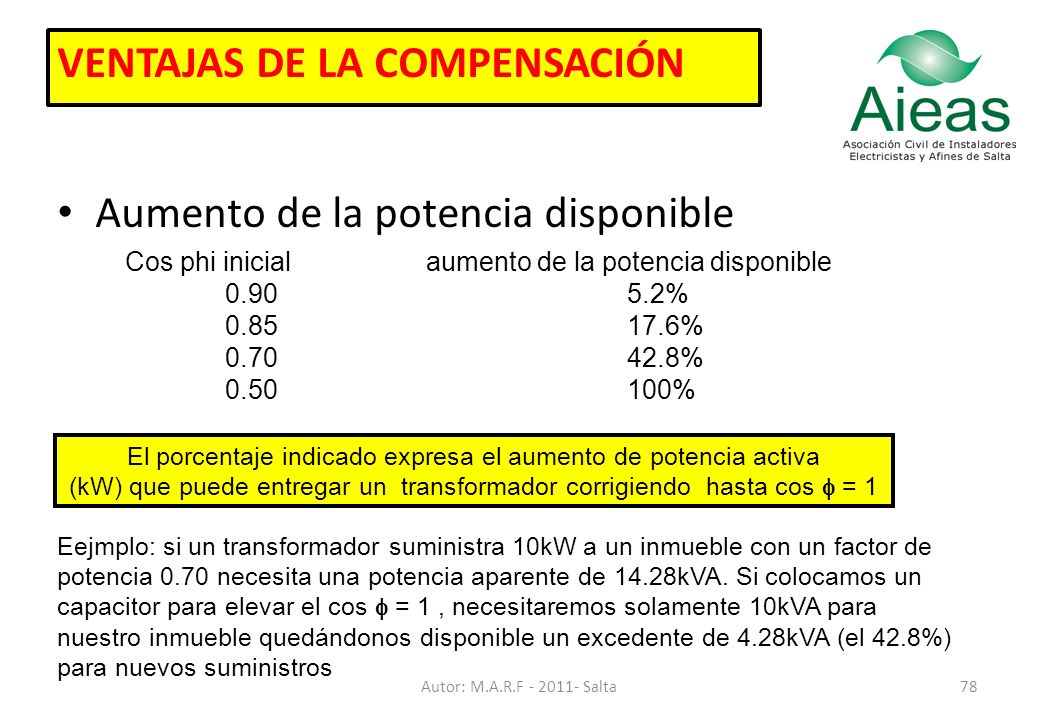 VENTAJAS DE LA COMPENSACIÓN

Aieas
Asociación Civil de Instaladores Electricistas y Afines de Salta

• Aumento de la potencia disponible

| Cos phi inicial | aumento de la potencia disponible |
|---|---|
| 0.90 | 5.2% |
| 0.85 | 17.6% |
| 0.70 | 42.8% |
| 0.50 | 100% |

El porcentaje indicado expresa el aumento de potencia activa (kW) que puede entregar un transformador corrigiendo hasta cos $\phi$ = 1

Eejmplo: si un transformador suministra 10kW a un inmueble con un factor de potencia 0.70 necesita una potencia aparente de 14.28kVA. Si colocamos un capacitor para elevar el cos $\phi$ = 1 , necesitaremos solamente 10kVA para nuestro inmueble quedándonos disponible un excedente de 4.28kVA (el 42.8%) para nuevos suministros

Autor: M.A.R.F - 2011- Salta

78